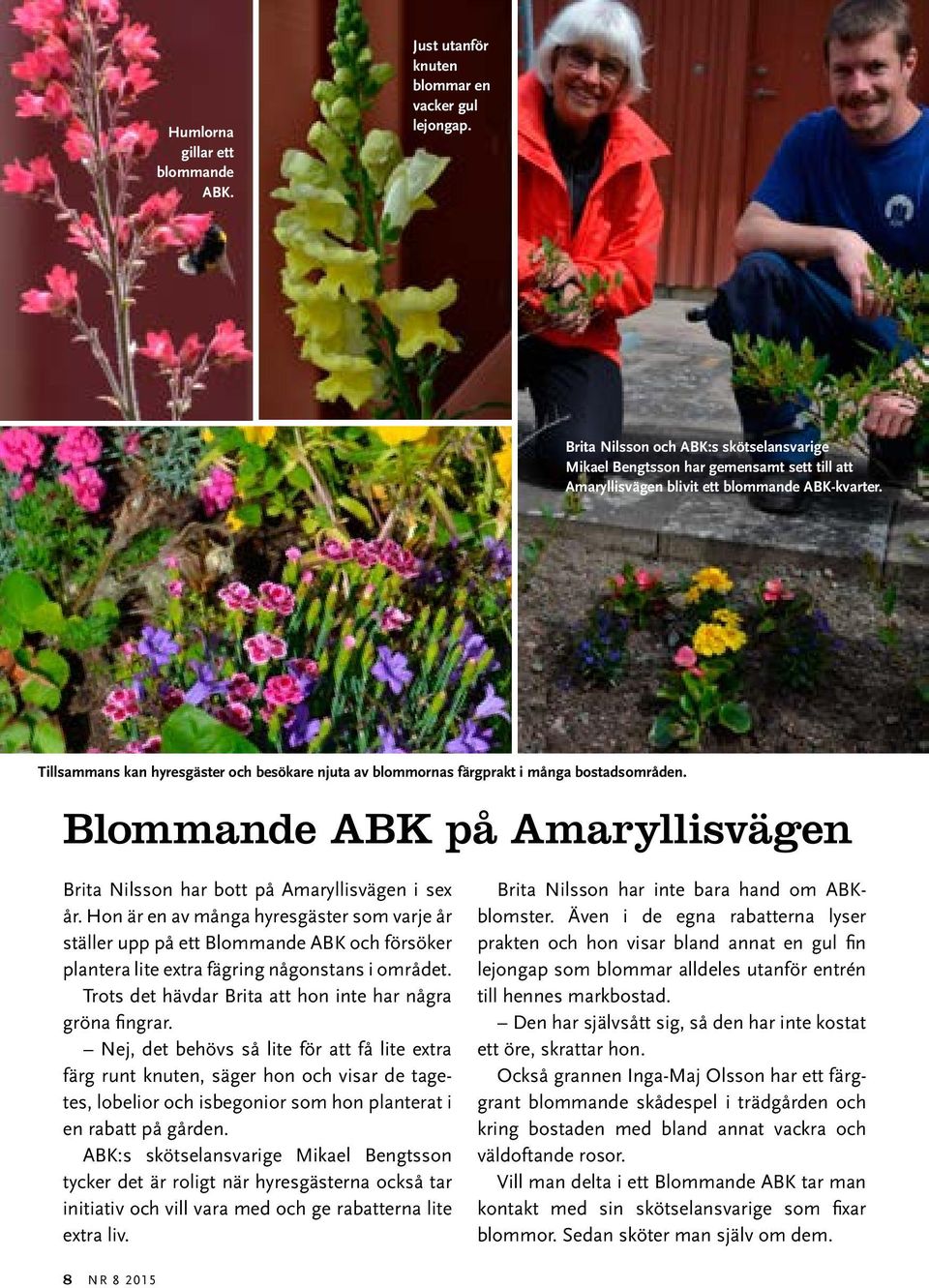 Humlorna gillar ett blommande ABK.

Just utanför knuten blommar en vacker gul lejongap.

Brita Nilsson och ABK:s skötselansvarige Mikael Bengtsson har gemensamt sett till att Amaryllisvägen blivit ett blommande ABK-kvarter.

Tillsammans kan hyresgäster och besökare njuta av blommornas färgprakt i många bostadsområden.

Blommande ABK på Amaryllisvägen

Brita Nilsson har bott på Amaryllisvägen i sex år. Hon är en av många hyresgäster som varje år ställer upp på ett Blommande ABK och försöker plantera lite extra fägring någonstans i området.

Trots det hävdar Brita att hon inte har några gröna fingrar.

– Nej, det behövs så lite för att få lite extra färg runt knuten, säger hon och visar de tagetes, lobelior och isbegonior som hon planterat i en rabatt på gården.

ABK:s skötselansvarige Mikael Bengtsson tycker det är roligt när hyresgästerna också tar initiativ och vill vara med och ge rabatterna lite extra liv.

Brita Nilsson har inte bara hand om ABK-blomster. Även i de egna rabatterna lyser prakten och hon visar bland annat en gul fin lejongap som blommar alldeles utanför entrén till hennes markbostad.

– Den har självsått sig, så den har inte kostat ett öre, skrattar hon.

Också grannen Inga-Maj Olsson har ett färggrant blommande skådespel i trädgården och kring bostaden med bland annat vackra och väldoftande rosor.

Vill man delta i ett Blommande ABK tar man kontakt med sin skötselansvarige som fixar blommor. Sedan sköter man själv om dem.

8 NR 8 2015